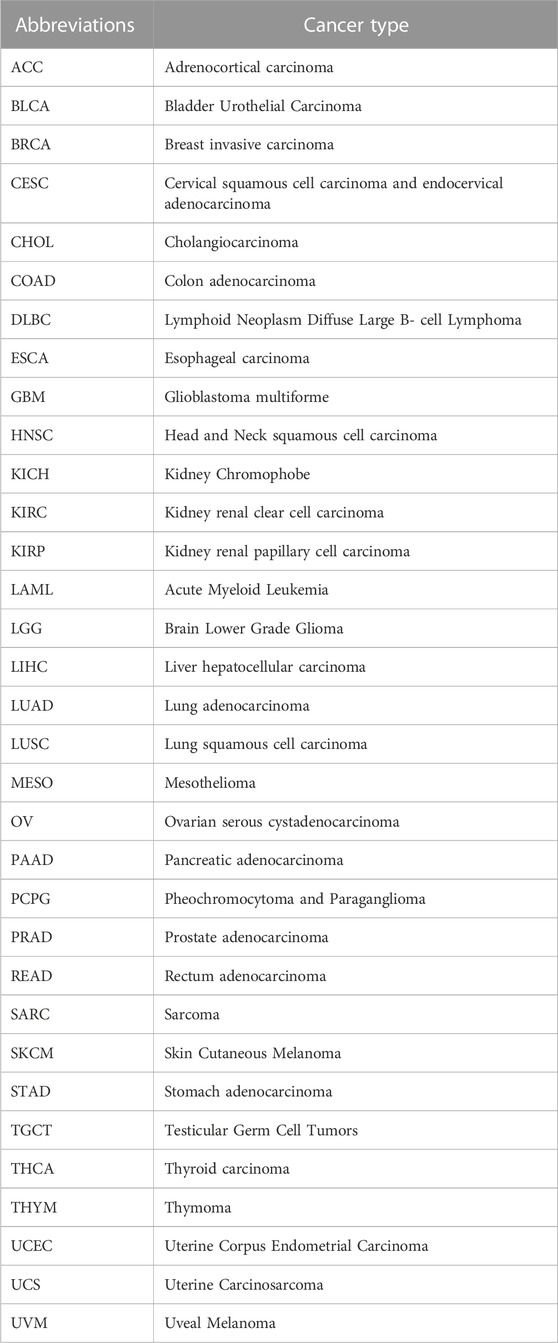 | Abbreviations | Cancer type |
|---|---|
| ACC | Adrenocortical carcinoma |
| BLCA | Bladder Urothelial Carcinoma |
| BRCA | Breast invasive carcinoma |
| CESC | Cervical squamous cell carcinoma and endocervical adenocarcinoma |
| CHOL | Cholangiocarcinoma |
| COAD | Colon adenocarcinoma |
| DLBC | Lymphoid Neoplasm Diffuse Large B- cell Lymphoma |
| ESCA | Esophageal carcinoma |
| GBM | Glioblastoma multiforme |
| HNSC | Head and Neck squamous cell carcinoma |
| KICH | Kidney Chromophobe |
| KIRC | Kidney renal clear cell carcinoma |
| KIRP | Kidney renal papillary cell carcinoma |
| LAML | Acute Myeloid Leukemia |
| LGG | Brain Lower Grade Glioma |
| LIHC | Liver hepatocellular carcinoma |
| LUAD | Lung adenocarcinoma |
| LUSC | Lung squamous cell carcinoma |
| MESO | Mesothelioma |
| OV | Ovarian serous cystadenocarcinoma |
| PAAD | Pancreatic adenocarcinoma |
| PCPG | Pheochromocytoma and Paraganglioma |
| PRAD | Prostate adenocarcinoma |
| READ | Rectum adenocarcinoma |
| SARC | Sarcoma |
| SKCM | Skin Cutaneous Melanoma |
| STAD | Stomach adenocarcinoma |
| TGCT | Testicular Germ Cell Tumors |
| THCA | Thyroid carcinoma |
| THYM | Thymoma |
| UCEC | Uterine Corpus Endometrial Carcinoma |
| UCS | Uterine Carcinosarcoma |
| UVM | Uveal Melanoma |